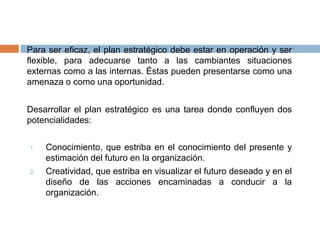 Para ser eficaz, el plan estratégico debe estar en operación y ser flexible, para adecuarse tanto a las cambiantes situaciones externas como a las internas. Éstas pueden presentarse como una amenaza o como una oportunidad.

Desarrollar el plan estratégico es una tarea donde confluyen dos potencialidades:

1. Conocimiento, que estriba en el conocimiento del presente y estimación del futuro en la organización.
2. Creatividad, que estriba en visualizar el futuro deseado y en el diseño de las acciones encaminadas a conducir a la organización.